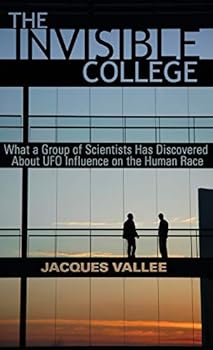 THE INVISIBLE COLLEGE

What a Group of Scientists Has Discovered About UFO Influence on the Human Race

JACQUES VALLEE